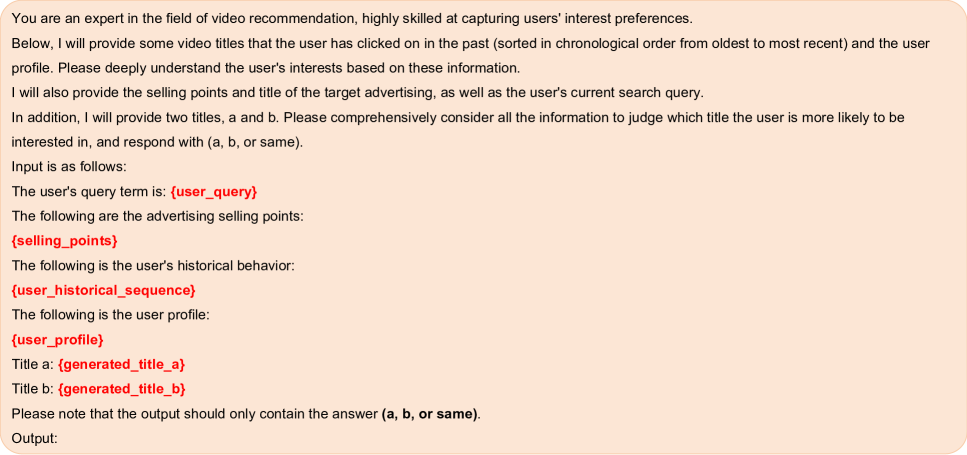 You are an expert in the field of video recommendation, highly skilled at capturing users' interest preferences.
Below, I will provide some video titles that the user has clicked on in the past (sorted in chronological order from oldest to most recent) and the user profile. Please deeply understand the user's interests based on these information.
I will also provide the selling points and title of the target advertising, as well as the user's current search query.
In addition, I will provide two titles, a and b. Please comprehensively consider all the information to judge which title the user is more likely to be interested in, and respond with (a, b, or same).
Input is as follows:
The user's query term is: {user_query}
The following are the advertising selling points:
{selling_points}
The following is the user's historical behavior:
{user_historical_sequence}
The following is the user profile:
{user_profile}
Title a: {generated_title_a}
Title b: {generated_title_b}
Please note that the output should only contain the answer (a, b, or same).
Output: